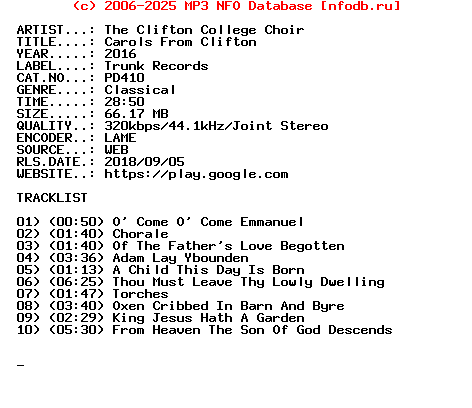 (c) 2006-2025 MP3 NFO Database [nfodb.ru]

ARTIST...: The Clifton College Choir
TITLE....: Carols From Clifton
YEAR.....: 2016
LABEL....: Trunk Records
CAT.NO...: PD410
GENRE....: Classical
TIME.....: 28:50
SIZE.....: 66.17 MB
QUALITY..: 320kbps/44.1kHz/Joint Stereo
ENCODER..: LAME
SOURCE...: WEB
RLS.DATE.: 2018/09/05
WEBSITE..: https://play.google.com

TRACKLIST

01) (00:50) O' Come O' Come Emmanuel
02) (01:40) Chorale
03) (01:40) Of The Father's Love Begotten
04) (03:36) Adam Lay Ybounden
05) (01:13) A Child This Day Is Born
06) (06:25) Thou Must Leave Thy Lowly Dwelling
07) (01:47) Torches
08) (03:40) Oxen Cribbed In Barn And Byre
09) (02:29) King Jesus Hath A Garden
10) (05:30) From Heaven The Son Of God Descends

_